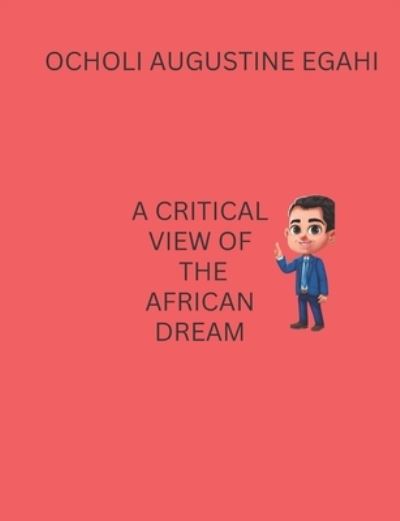 OCHOLI AUGUSTINE EGAHI

A CRITICAL VIEW OF THE AFRICAN DREAM